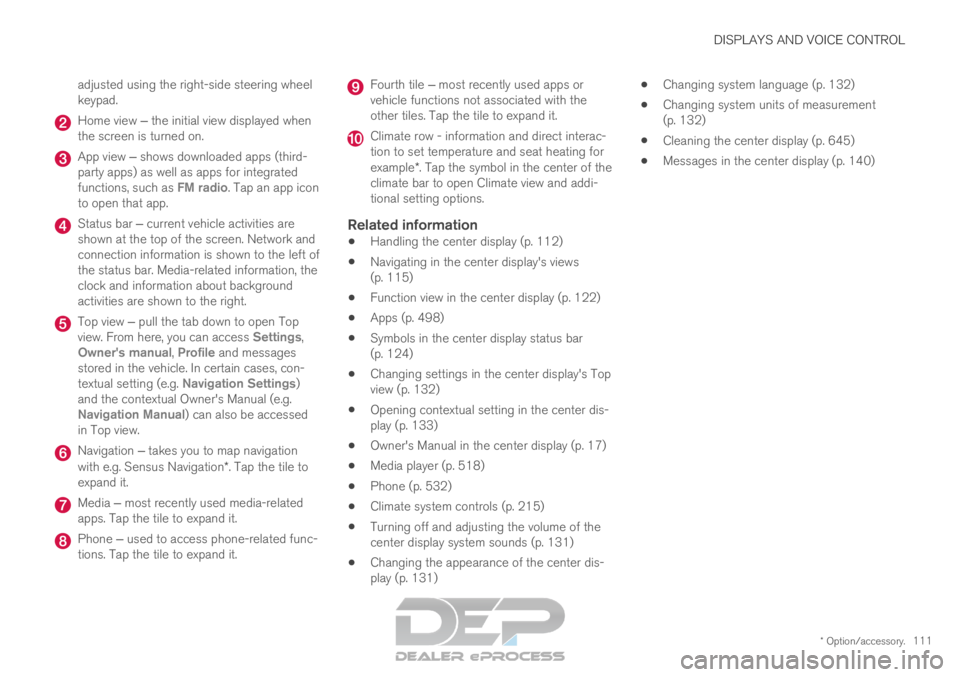 DISPLAYS AND VOICE CONTROL

adjusted using the right-side steering wheel keypad.

2 Home view – the initial view displayed when the screen is turned on.

3 App view – shows downloaded apps (third-party apps) as well as apps for integrated functions, such as FM radio. Tap an app icon to open that app.

4 Status bar – current vehicle activities are shown at the top of the screen. Network and connection information is shown to the left of the status bar. Media-related information, the clock and information about background activities are shown to the right.

5 Top view – pull the tab down to open Top view. From here, you can access Settings, Owner's manual, Profile and messages stored in the vehicle. In certain cases, contextual setting (e.g. Navigation Settings) and the contextual Owner's Manual (e.g. Navigation Manual) can also be accessed in Top view.

6 Navigation – takes you to map navigation with e.g. Sensus Navigation*. Tap the tile to expand it.

7 Media – most recently used media-related apps. Tap the tile to expand it.

8 Phone – used to access phone-related functions. Tap the tile to expand it.

9 Fourth tile – most recently used apps or vehicle functions not associated with the other tiles. Tap the tile to expand it.

10 Climate row - information and direct interaction to set temperature and seat heating for example*. Tap the symbol in the center of the climate bar to open Climate view and additional setting options.

Related information

• Handling the center display (p. 112)

• Navigating in the center display's views (p. 115)

• Function view in the center display (p. 122)

• Apps (p. 498)

• Symbols in the center display status bar (p. 124)

• Changing settings in the center display's Top view (p. 132)

• Opening contextual setting in the center display (p. 133)

• Owner's Manual in the center display (p. 17)

• Media player (p. 518)

• Phone (p. 532)

• Climate system controls (p. 215)

• Turning off and adjusting the volume of the center display system sounds (p. 131)

• Changing the appearance of the center display (p. 131)

• Changing system language (p. 132)

• Changing system units of measurement (p. 132)

• Cleaning the center display (p. 645)

• Messages in the center display (p. 140)

* Option/accessory. 111

DEP DEALER ePROCESS

carmanualsonline.info